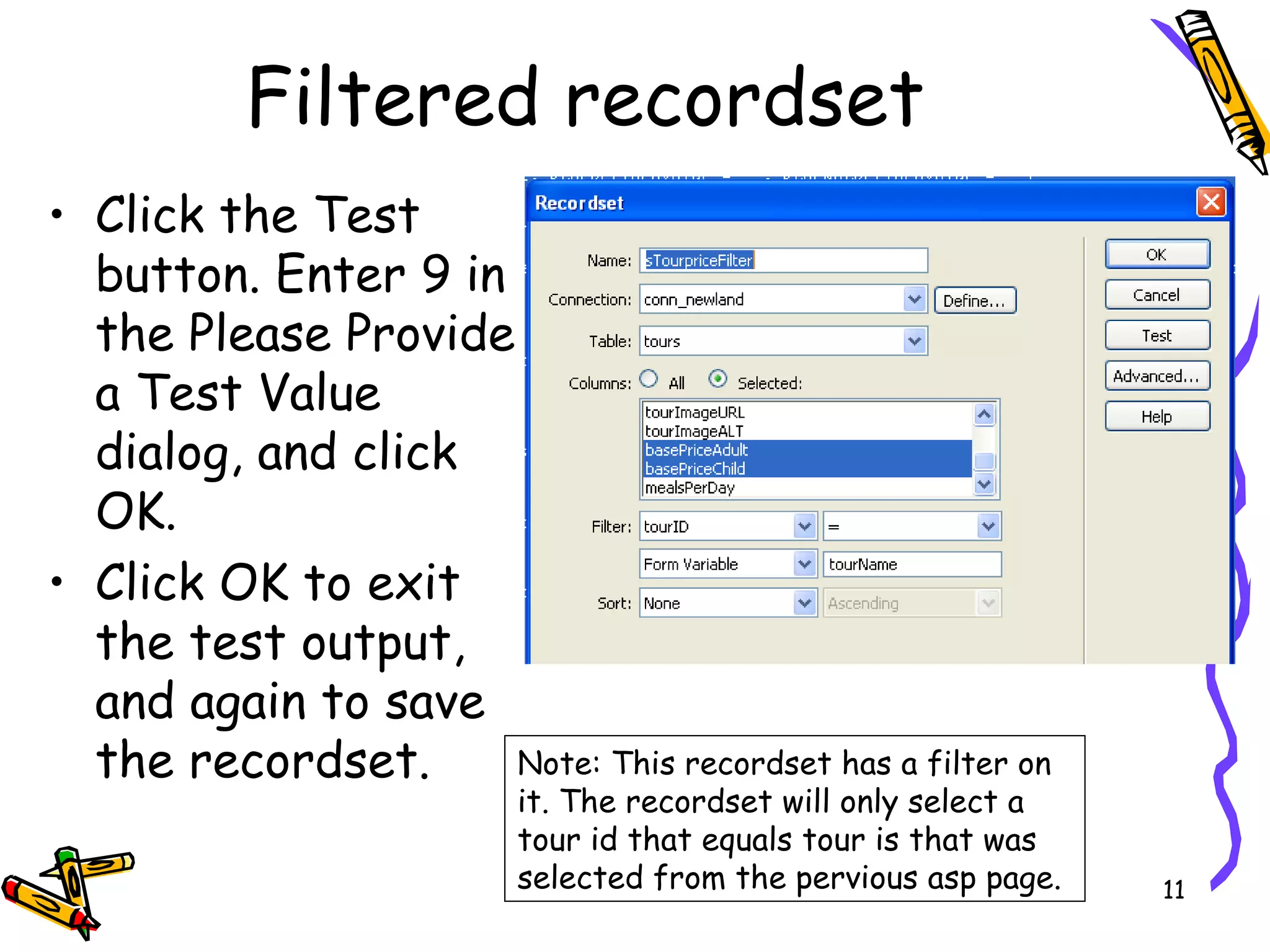 Filtered recordset

• Click the Test button. Enter 9 in the Please Provide a Test Value dialog, and click OK.
• Click OK to exit the test output, and again to save the recordset.

Recordset

Name: sTourpriceFilter
Connection: conn_newland
Define...
Table: tours
Columns: All Selected:
tourImageURL
tourImageALT
basePriceAdult
basePriceChild
mealsPerDay
Filter: tourID =
Form Variable tourName
Sort: None Ascending

OK
Cancel
Test
Advanced...
Help

Note: This recordset has a filter on it. The recordset will only select a tour id that equals tour is that was selected from the pervious asp page.

11